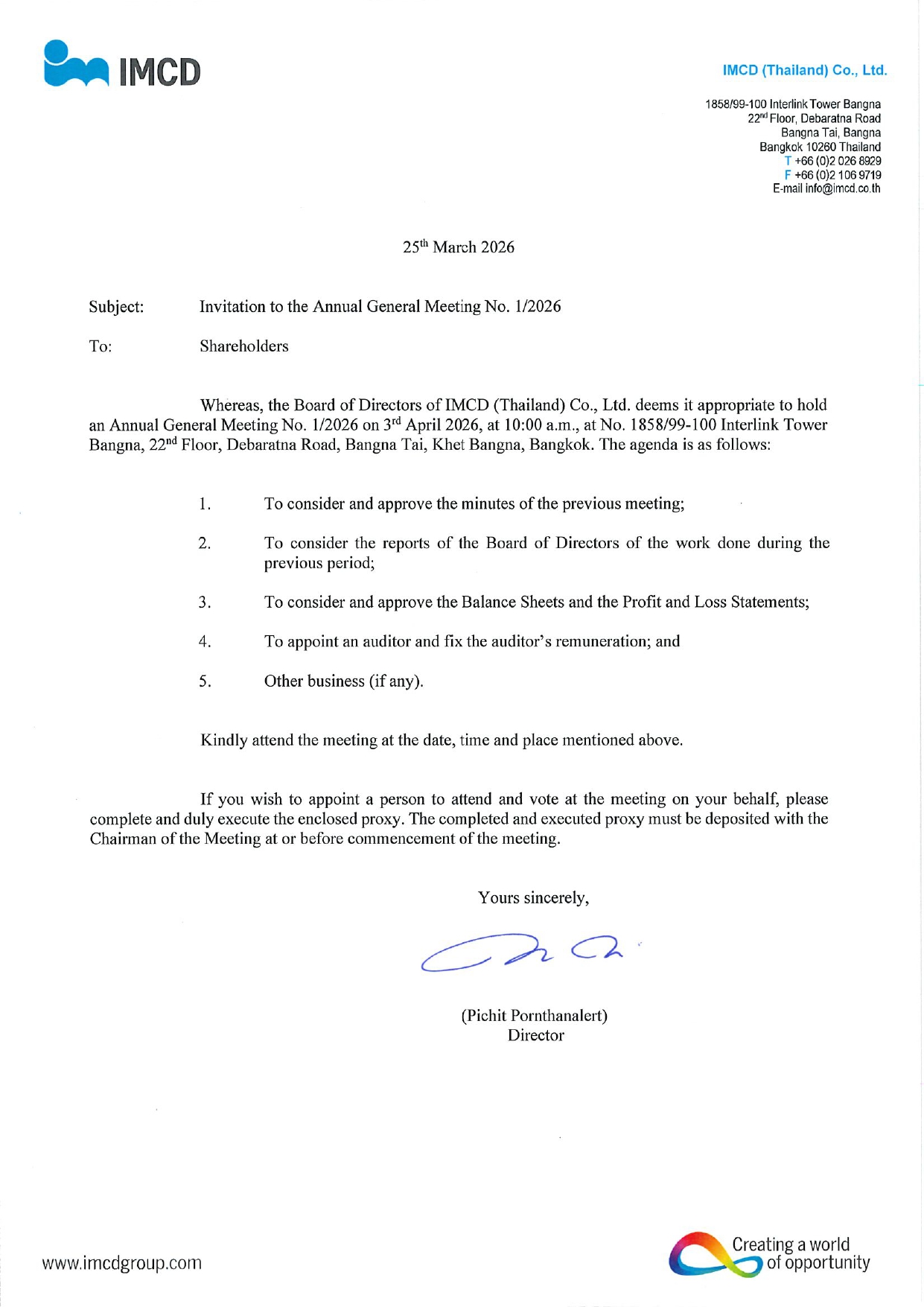 IMCD

IMCD (Thailand) Co., Ltd.

1858/99-100 Interlink Tower Bangna
22$^{nd}$ Floor, Debaratna Road
Bangna Tai, Bangna
Bangkok 10260 Thailand
T +66 (0)2 026 8929
F +66 (0)2 106 9719
E-mail info@imcd.co.th

25$^{th}$ March 2026

Subject: Invitation to the Annual General Meeting No. 1/2026

To: Shareholders

Whereas, the Board of Directors of IMCD (Thailand) Co., Ltd. deems it appropriate to hold an Annual General Meeting No. 1/2026 on 3$^{rd}$ April 2026, at 10:00 a.m., at No. 1858/99-100 Interlink Tower Bangna, 22$^{nd}$ Floor, Debaratna Road, Bangna Tai, Khet Bangna, Bangkok. The agenda is as follows:

1. To consider and approve the minutes of the previous meeting;

2. To consider the reports of the Board of Directors of the work done during the previous period;

3. To consider and approve the Balance Sheets and the Profit and Loss Statements;

4. To appoint an auditor and fix the auditor's remuneration; and

5. Other business (if any).

Kindly attend the meeting at the date, time and place mentioned above.

If you wish to appoint a person to attend and vote at the meeting on your behalf, please complete and duly execute the enclosed proxy. The completed and executed proxy must be deposited with the Chairman of the Meeting at or before commencement of the meeting.

Yours sincerely,

(Pichit Pornthanalert)
Director

www.imcdgroup.com

Creating a world of opportunity